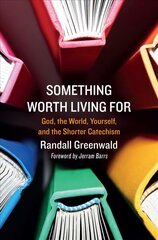 SOMETHING WORTH LIVING FOR

God, the World, Yourself, and the Shorter Catechism

Randall Greenwald

Foreword by Jerram Barrs